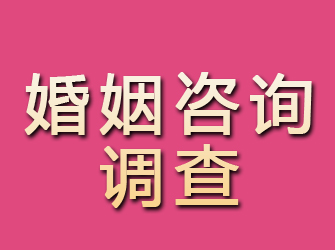 婚姻咨询
调查